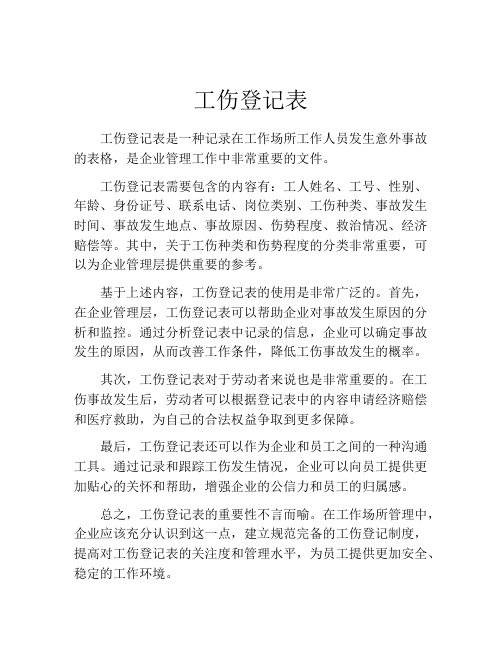 工伤登记表

工伤登记表是一种记录在工作场所工作人员发生意外事故的表格，是企业管理工作中非常重要的文件。

工伤登记表需要包含的内容有：工人姓名、工号、性别、年龄、身份证号、联系电话、岗位类别、工伤种类、事故发生时间、事故发生地点、事故原因、伤势程度、救治情况、经济赔偿等。其中，关于工伤种类和伤势程度的分类非常重要，可以为企业管理层提供重要的参考。

基于上述内容，工伤登记表的使用是非常广泛的。首先，在企业管理层，工伤登记表可以帮助企业对事故发生原因的分析和监控。通过分析登记表中记录的信息，企业可以确定事故发生的原因，从而改善工作条件，降低工伤事故发生的概率。

其次，工伤登记表对于劳动者来说也是非常重要的。在工伤事故发生后，劳动者可以根据登记表中的内容申请经济赔偿和医疗救助，为自己的合法权益争取到更多保障。

最后，工伤登记表还可以作为企业和员工之间的一种沟通工具。通过记录和跟踪工伤发生情况，企业可以向员工提供更加贴心的关怀和帮助，增强企业的公信力和员工的归属感。

总之，工伤登记表的重要性不言而喻。在工作场所管理中，企业应该充分认识到这一点，建立规范完备的工伤登记制度，提高对工伤登记表的关注度和管理水平，为员工提供更加安全、稳定的工作环境。